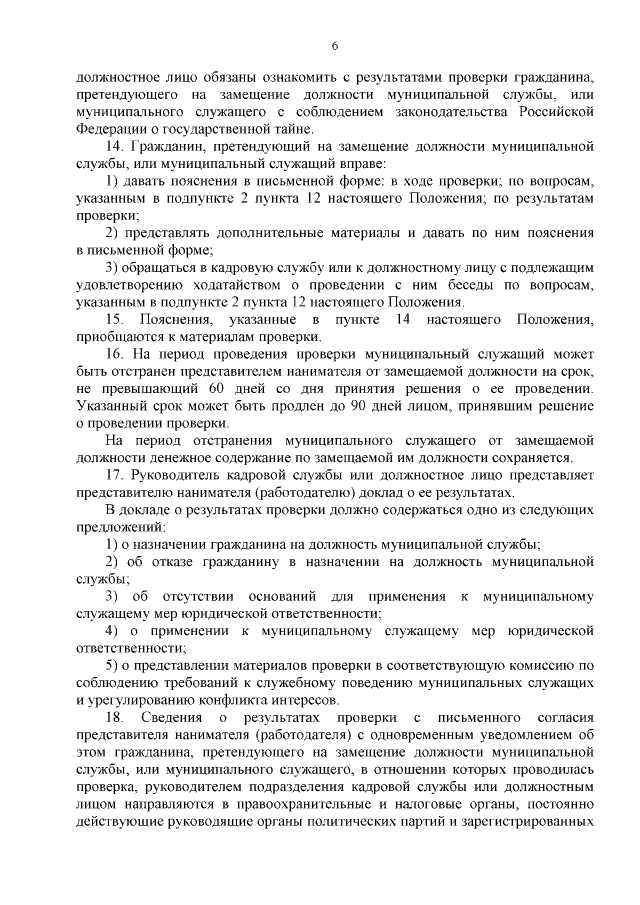 6

должностное лицо обязаны ознакомить с результатами проверки гражданина, претендующего на замещение должности муниципальной службы, или муниципального служащего с соблюдением законодательства Российской Федерации о государственной тайне.

14. Гражданин, претендующий на замещение должности муниципальной службы, или муниципальный служащий вправе:

1) давать пояснения в письменной форме: в ходе проверки; по вопросам, указанным в подпункте 2 пункта 12 настоящего Положения; по результатам проверки;

2) представлять дополнительные материалы и давать по ним пояснения в письменной форме;

3) обращаться в кадровую службу или к должностному лицу с подлежащим удовлетворению ходатайством о проведении с ним беседы по вопросам, указанным в подпункте 2 пункта 12 настоящего Положения.

15. Пояснения, указанные в пункте 14 настоящего Положения, приобщаются к материалам проверки.

16. На период проведения проверки муниципальный служащий может быть отстранен представителем нанимателя от замещаемой должности на срок, не превышающий 60 дней со дня принятия решения о ее проведении. Указанный срок может быть продлен до 90 дней лицом, принявшим решение о проведении проверки.

На период отстранения муниципального служащего от замещаемой должности денежное содержание по замещаемой им должности сохраняется.

17. Руководитель кадровой службы или должностное лицо представляет представителю нанимателя (работодателю) доклад о ее результатах.

В докладе о результатах проверки должно содержаться одно из следующих предложений:

1) о назначении гражданина на должность муниципальной службы;

2) об отказе гражданину в назначении на должность муниципальной службы;

3) об отсутствии оснований для применения к муниципальному служащему мер юридической ответственности;

4) о применении к муниципальному служащему мер юридической ответственности;

5) о представлении материалов проверки в соответствующую комиссию по соблюдению требований к служебному поведению муниципальных служащих и урегулированию конфликта интересов.

18. Сведения о результатах проверки с письменного согласия представителя нанимателя (работодателя) с одновременным уведомлением об этом гражданина, претендующего на замещение должности муниципальной службы, или муниципального служащего, в отношении которых проводилась проверка, руководителем подразделения кадровой службы или должностным лицом направляются в правоохранительные и налоговые органы, постоянно действующие руководящие органы политических партий и зарегистрированных